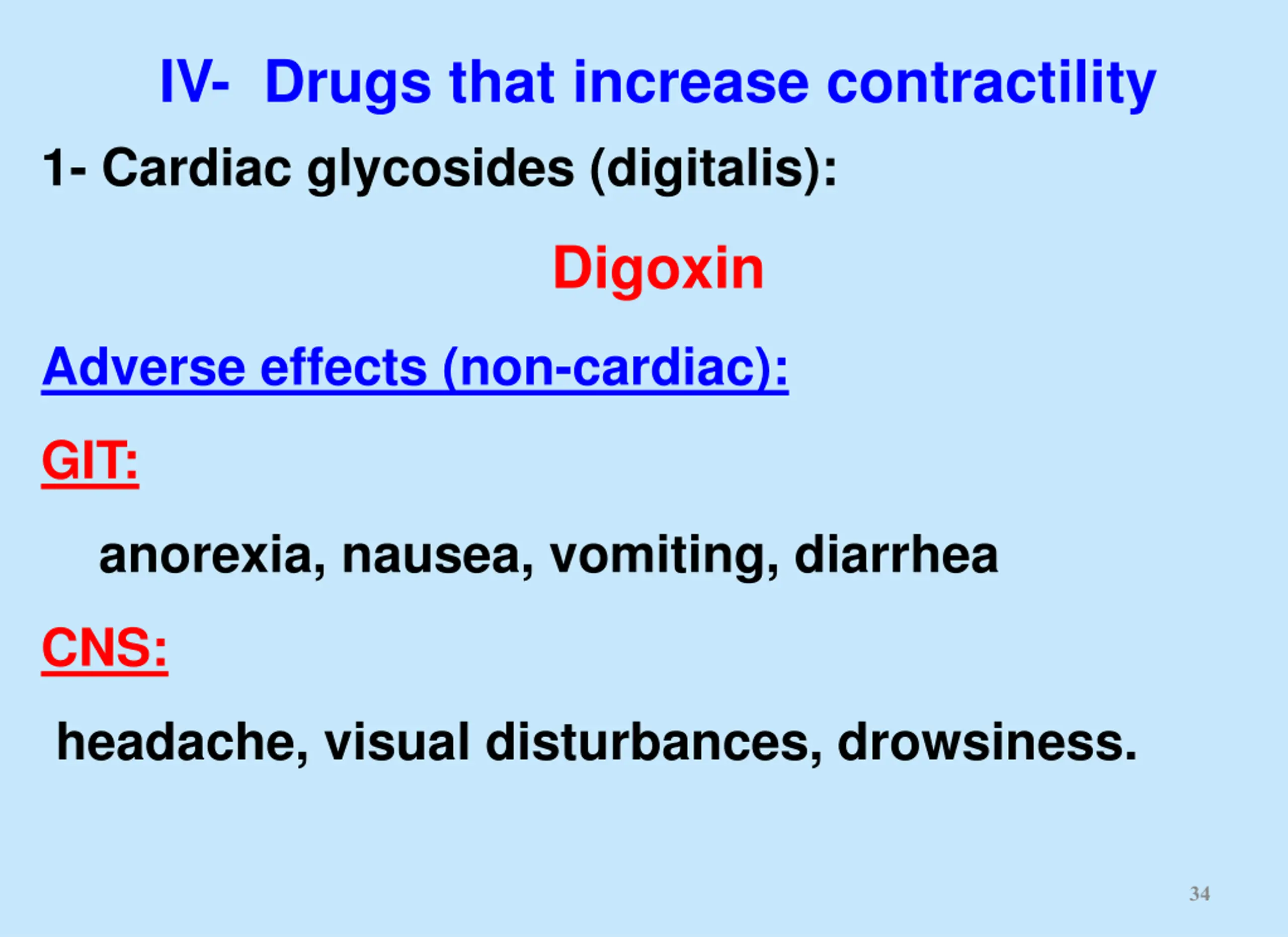 IV- Drugs that increase contractility

1- Cardiac glycosides (digitalis):

Digoxin

Adverse effects (non-cardiac):

GIT:

anorexia, nausea, vomiting, diarrhea

CNS:

headache, visual disturbances, drowsiness.

34